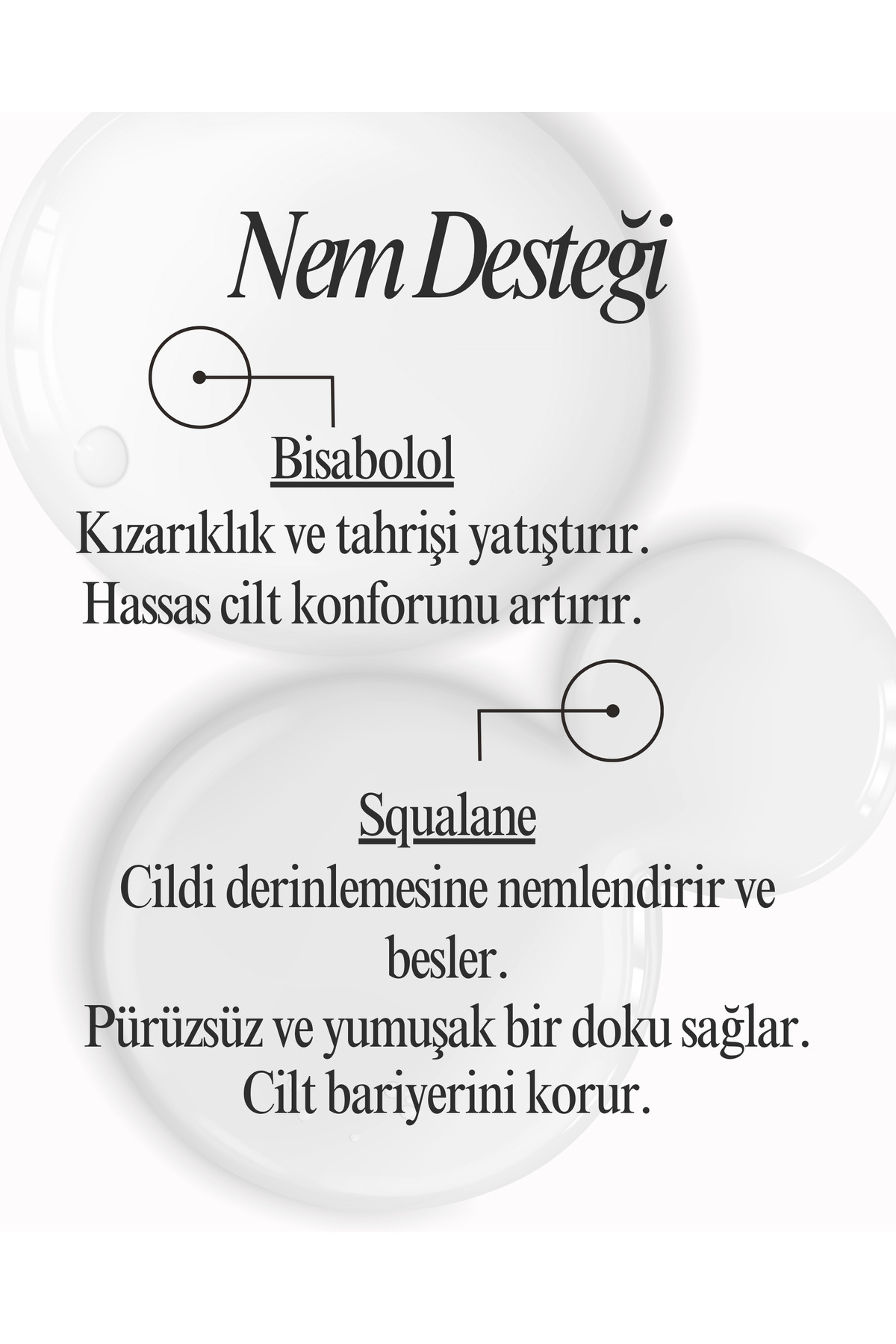 Nem Desteği

Bisabolol

Kızarıklık ve tahrişi yatıştırır.
Hassas cilt konforunu artırır.

Squalane

Cildi derinlemesine nemlendirir ve besler.
Pürüzsüz ve yumuşak bir doku sağlar.
Cilt bariyerini korur.